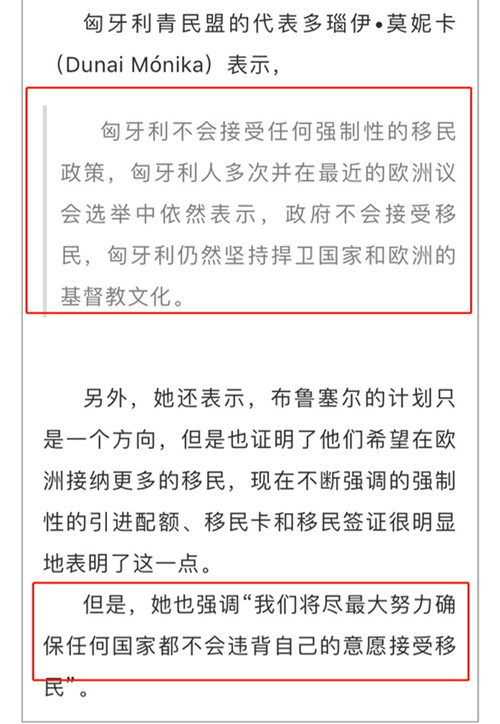 匈牙利青民盟的代表多瑙伊•莫妮卡（Dunai Mónika）表示，

匈牙利不会接受任何强制性的移民政策，匈牙利人多次并在最近的欧洲议会选举中依然表示，政府不会接受移民，匈牙利仍然坚持捍卫国家和欧洲的基督教文化。

另外，她还表示，布鲁塞尔的计划只是一个方向，但是也证明了他们希望在欧洲接纳更多的移民，现在不断强调的强制性的引进配额、移民卡和移民签证很明显地表明了这一点。

但是，她也强调“我们将尽最大努力确保任何国家都不会违背自己的意愿接受移民”。